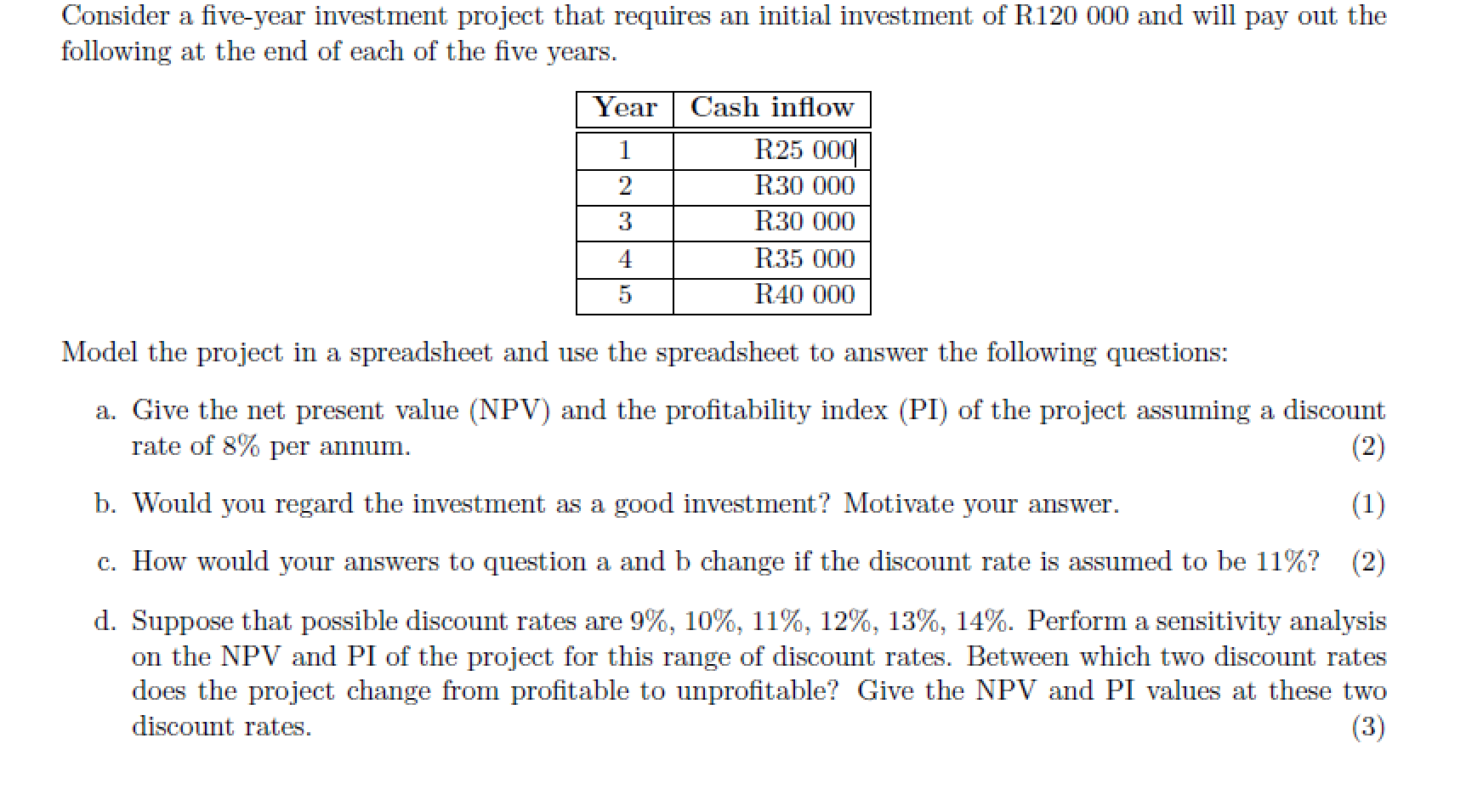 Consider a five-year investment project that requires an initial investment of R120 000 and will pay out the following at the end of each of the five years.

| Year | Cash inflow |
|---|---|
| 1 | R25 000 |
| 2 | R30 000 |
| 3 | R30 000 |
| 4 | R35 000 |
| 5 | R40 000 |

Model the project in a spreadsheet and use the spreadsheet to answer the following questions:

a. Give the net present value (NPV) and the profitability index (PI) of the project assuming a discount rate of 8% per annum. (2)

b. Would you regard the investment as a good investment? Motivate your answer. (1)

c. How would your answers to question a and b change if the discount rate is assumed to be 11%? (2)

d. Suppose that possible discount rates are 9%, 10%, 11%, 12%, 13%, 14%. Perform a sensitivity analysis on the NPV and PI of the project for this range of discount rates. Between which two discount rates does the project change from profitable to unprofitable? Give the NPV and PI values at these two discount rates. (3)